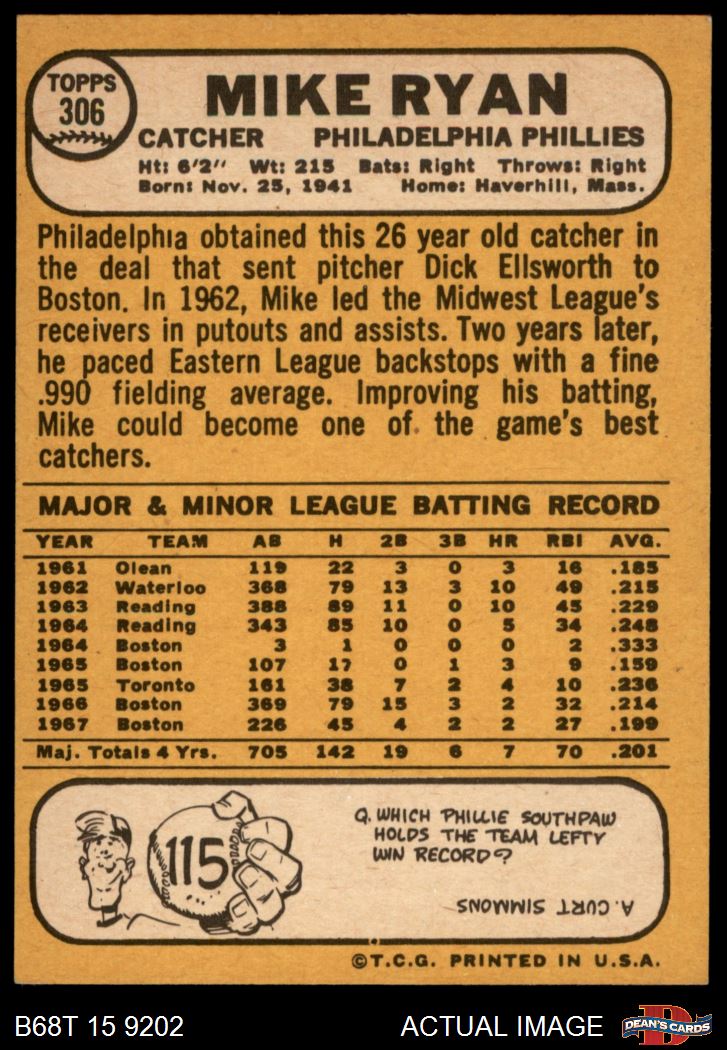 TOPPS 306

MIKE RYAN

CATCHER PHILADELPHIA PHILLIES

Ht: 6'2" Wt: 215 Bats: Right Throws: Right
Born: Nov. 25, 1941 Home: Haverhill, Mass.

Philadelphia obtained this 26 year old catcher in the deal that sent pitcher Dick Ellsworth to Boston. In 1962, Mike led the Midwest League's receivers in putouts and assists. Two years later, he paced Eastern League backstops with a fine .990 fielding average. Improving his batting, Mike could become one of the game's best catchers.

MAJOR & MINOR LEAGUE BATTING RECORD

| YEAR | TEAM | AB | H | 2B | 3B | HR | RBI | AVG. |
|---|---|---|---|---|---|---|---|---|
| 1961 | Olean | 119 | 22 | 3 | 0 | 3 | 16 | .185 |
| 1962 | Waterloo | 368 | 79 | 13 | 3 | 10 | 49 | .215 |
| 1963 | Reading | 388 | 89 | 11 | 0 | 10 | 45 | .229 |
| 1964 | Reading | 343 | 85 | 10 | 0 | 5 | 34 | .248 |
| 1964 | Boston | 3 | 1 | 0 | 0 | 0 | 2 | .333 |
| 1965 | Boston | 107 | 17 | 0 | 1 | 3 | 9 | .159 |
| 1965 | Toronto | 161 | 38 | 7 | 2 | 4 | 10 | .236 |
| 1966 | Boston | 369 | 79 | 15 | 3 | 2 | 32 | .214 |
| 1967 | Boston | 226 | 45 | 4 | 2 | 2 | 27 | .199 |
| Maj. Totals 4 Yrs. | | 705 | 142 | 19 | 6 | 7 | 70 | .201 |

115

Q. WHICH PHILLIE SOUTHPAW HOLDS THE TEAM LEFTY WIN RECORD?

A. CURT SIMMONS

©T.C.G. PRINTED IN U.S.A.

B68T 15 9202

ACTUAL IMAGE

DEAN'S CARDS